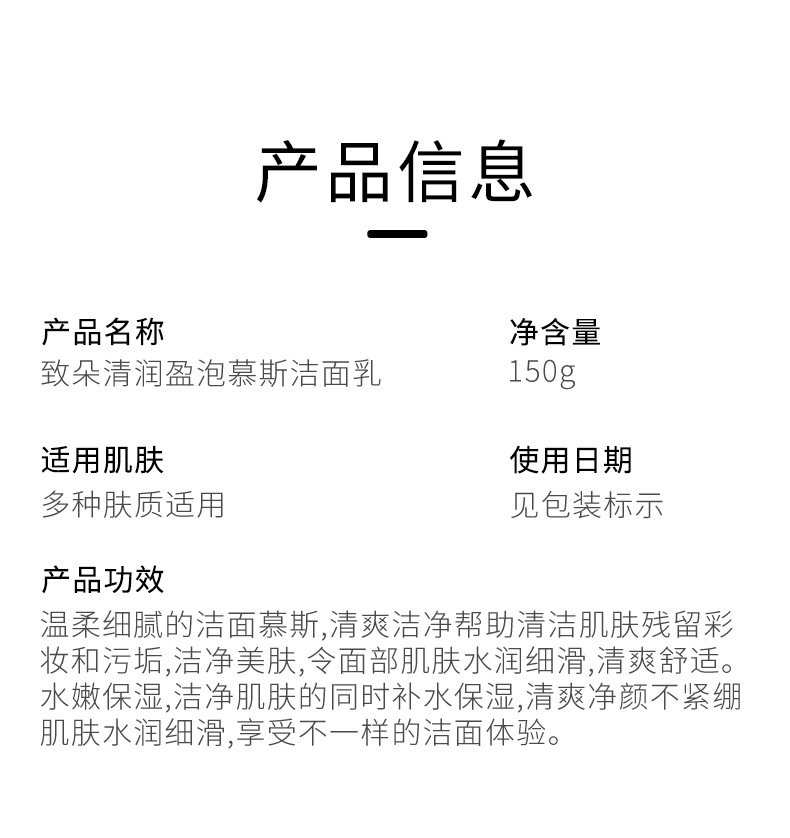 产品信息

产品名称
致朵清润盈泡慕斯洁面乳

净含量
150g

适用肌肤
多种肤质适用

使用日期
见包装标示

产品功效
温柔细腻的洁面慕斯,清爽洁净帮助清洁肌肤残留彩妆和污垢,洁净美肤,令面部肌肤水润细滑,清爽舒适。水嫩保湿,洁净肌肤的同时补水保湿,清爽净颜不紧绷肌肤水润细滑,享受不一样的洁面体验。